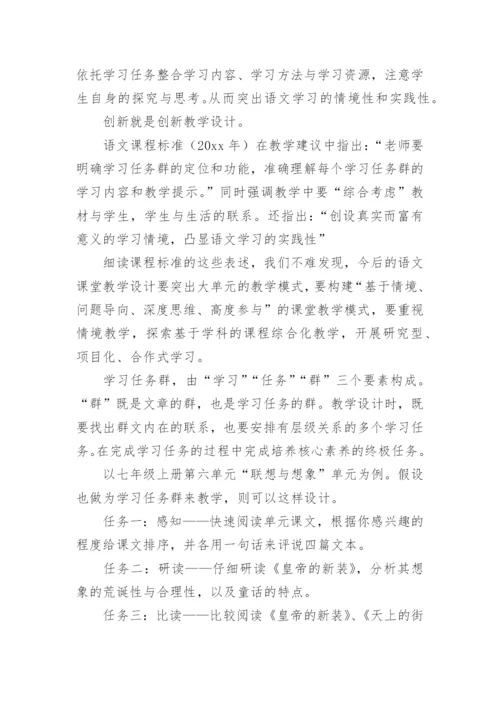 依托学习任务整合学习内容、学习方法与学习资源，注意学生自身的探究与思考。从而突出语文学习的情境性和实践性。

创新就是创新教学设计。

语文课程标准（20xx 年）在教学建议中指出：“老师要明确学习任务群的定位和功能，准确理解每个学习任务群的学习内容和教学提示。”同时强调教学中要“综合考虑”教材与学生，学生与生活的联系。还指出：“创设真实而富有意义的学习情境，凸显语文学习的实践性”

细读课程标准的这些表述，我们不难发现，今后的语文课堂教学设计要突出大单元的教学模式，要构建“基于情境、问题导向、深度思维、高度参与”的课堂教学模式，要重视情境教学，探索基于学科的课程综合化教学，开展研究型、项目化、合作式学习。

学习任务群，由“学习”“任务”“群”三个要素构成。“群”既是文章的群，也是学习任务的群。教学设计时，既要找出群文内在的联系，也要安排有层级关系的多个学习任务。在完成学习任务的过程中完成培养核心素养的终极任务。

以七年级上册第六单元“联想与想象”单元为例。假设也做为学习任务群来教学，则可以这样设计。

任务一：感知——快速阅读单元课文，根据你感兴趣的程度给课文排序，并各用一句话来评说四篇文本。

任务二：研读——仔细研读《皇帝的新装》，分析其想象的荒诞性与合理性，以及童话的特点。

任务三：比读——比较阅读《皇帝的新装》、《天上的街